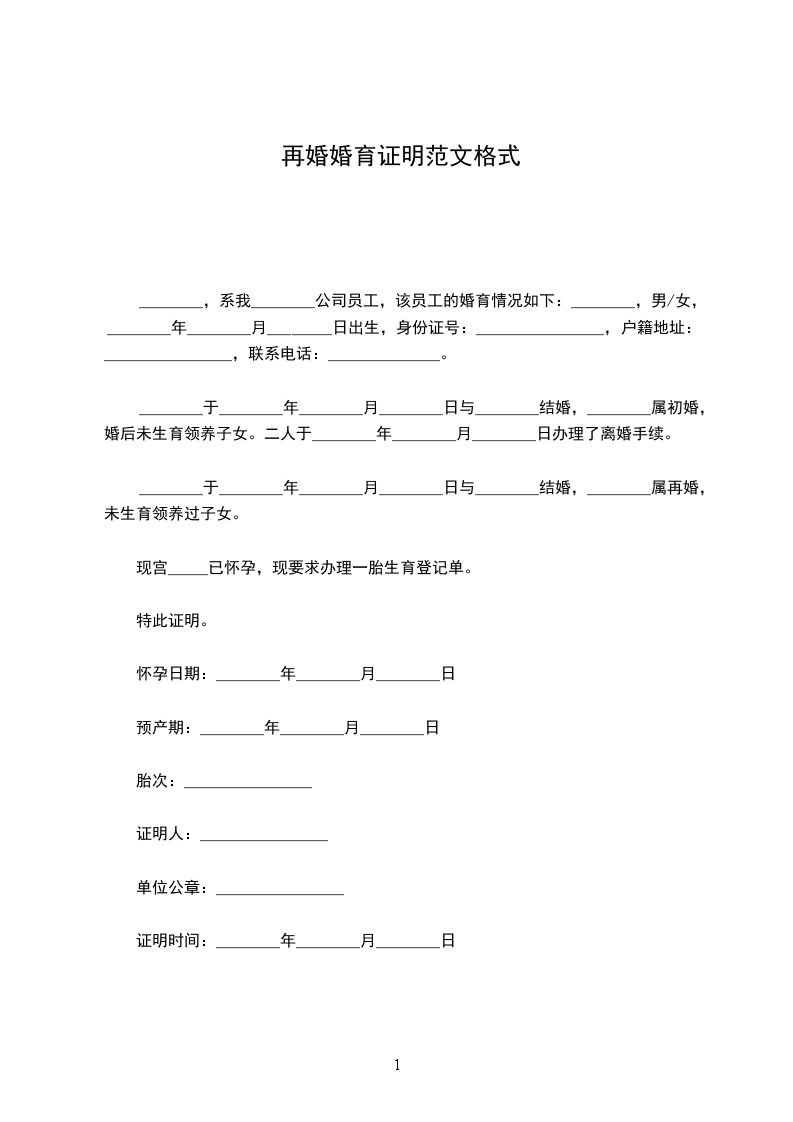 再婚婚育证明范文格式

________，系我________公司员工，该员工的婚育情况如下：________，男/女，________年________月________日出生，身份证号：________________，户籍地址：________________，联系电话：______________。

________于________年________月________日与________结婚，________属初婚，婚后未生育领养子女。二人于________年________月________日办理了离婚手续。

________于________年________月________日与________结婚，________属再婚，未生育领养过子女。

现宫_____已怀孕，现要求办理一胎生育登记单。

特此证明。

怀孕日期：________年________月________日

预产期：________年________月________日

胎次：________________

证明人：________________

单位公章：________________

证明时间：________年________月________日

1